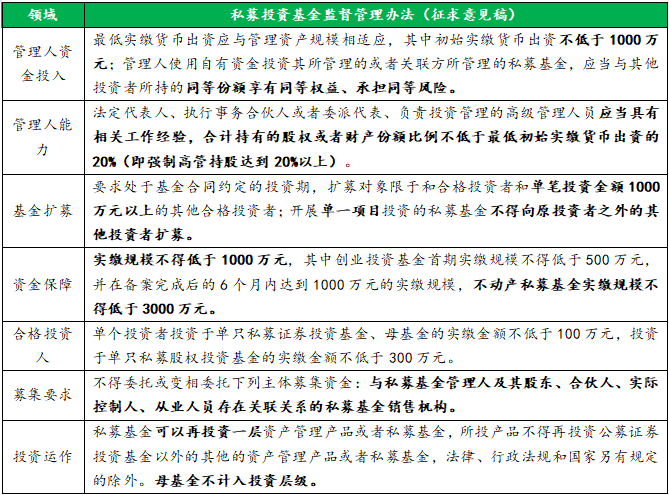 | 领域 | 私募投资基金监督管理办法（征求意见稿） |
|---|---|
| 管理人资金投入 | 最低实缴货币出资应与管理资产规模相适应，其中初始实缴货币出资不低于 1000 万元；管理人使用自有资金投资其所管理的或者关联方所管理的私募基金，应当与其他投资者所持的同等份额享有同等权益、承担同等风险。 |
| 管理人能力 | 法定代表人、执行事务合伙人或者委派代表、负责投资管理的高级管理人员应当具有相关工作经验，合计持有的股权或者财产份额比例不低于最低初始实缴货币出资的 20%（即强制高管持股达到 20%以上）。 |
| 基金扩募 | 要求处于基金合同约定的投资期，扩募对象限于和合格投资者和单笔投资金额 1000 万元以上的其他合格投资者；开展单一项目投资的私募基金不得向原投资者之外的其他投资者扩募。 |
| 资金保障 | 实缴规模不得低于 1000 万元，其中创业投资基金首期实缴规模不得低于 500 万元，并在备案完成后的 6 个月内达到 1000 万元的实缴规模，不动产私募基金实缴规模不得低于 3000 万元。 |
| 合格投资人 | 单个投资者投资于单只私募证券投资基金、母基金的实缴金额不低于 100 万元，投资于单只私募股权投资基金的实缴金额不低于 300 万元。 |
| 募集要求 | 不得委托或变相委托下列主体募集资金：与私募基金管理人及其股东、合伙人、实际控制人、从业人员存在关联关系的私募基金销售机构。 |
| 投资运作 | 私募基金可以再投资一层资产管理产品或者私募基金，所投产品不得再投资公募证券投资基金以外的其他的资产管理产品或者私募基金，法律、行政法规和国家另有规定的除外。母基金不计入投资层级。 |